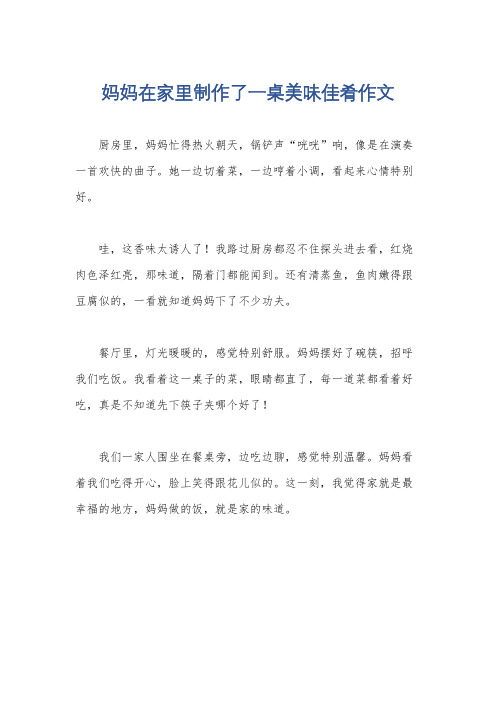 妈妈在家里制作了一桌美味佳肴作文

厨房里，妈妈忙得热火朝天，锅铲声“咣咣”响，像是在演奏一首欢快的曲子。她一边切着菜，一边哼着小调，看起来心情特别好。

哇，这香味太诱人了！我路过厨房都忍不住探头进去看，红烧肉色泽红亮，那味道，隔着门都能闻到。还有清蒸鱼，鱼肉嫩得跟豆腐似的，一看就知道妈妈下了不少功夫。

餐厅里，灯光暖暖的，感觉特别舒服。妈妈摆好了碗筷，招呼我们吃饭。我看着这一桌子的菜，眼睛都直了，每一道菜都看着好吃，真是不知道先下筷子夹哪个好了！

我们一家人围坐在餐桌旁，边吃边聊，感觉特别温馨。妈妈看着我们吃得开心，脸上笑得跟花儿似的。这一刻，我觉得家就是最幸福的地方，妈妈做的饭，就是家的味道。